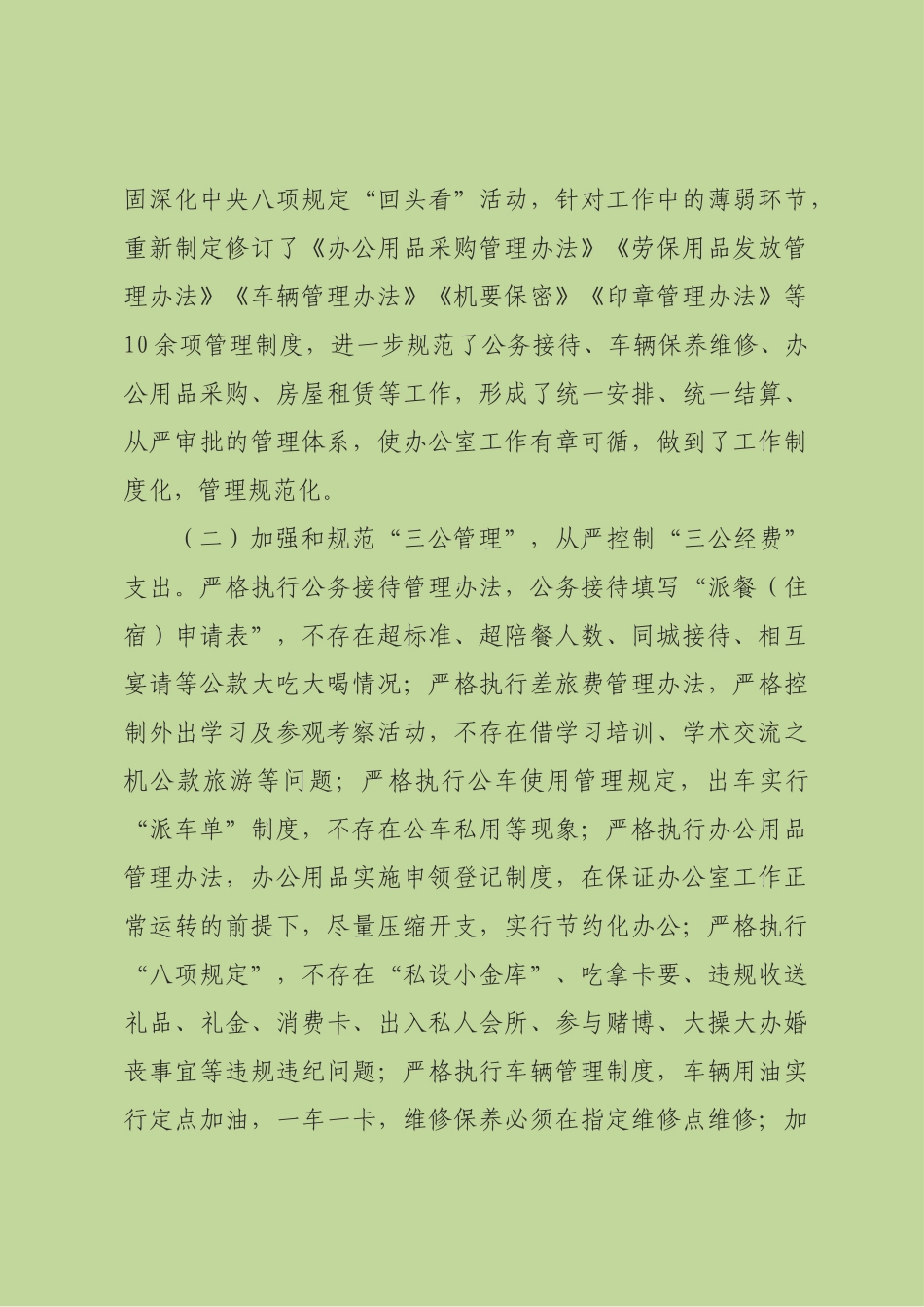 固深化中央八项规定“回头看”活动，针对工作中的薄弱环节，重新制定修订了《办公用品采购管理办法》《劳保用品发放管理办法》《车辆管理办法》《机要保密》《印章管理办法》等10余项管理制度，进一步规范了公务接待、车辆保养维修、办公用品采购、房屋租赁等工作，形成了统一安排、统一结算、从严审批的管理体系，使办公室工作有章可循，做到了工作制度化，管理规范化。

（二）加强和规范“三公管理”，从严控制“三公经费”支出。严格执行公务接待管理办法，公务接待填写“派餐（住宿）申请表”，不存在超标准、超陪餐人数、同城接待、相互宴请等公款大吃大喝情况；严格执行差旅费管理办法，严格控制外出学习及参观考察活动，不存在借学习培训、学术交流之机公款旅游等问题；严格执行公车使用管理规定，出车实行“派车单”制度，不存在公车私用等现象；严格执行办公用品管理办法，办公用品实施申领登记制度，在保证办公室工作正常运转的前提下，尽量压缩开支，实行节约化办公；严格执行“八项规定”，不存在“私设小金库”、吃拿卡要、违规收送礼品、礼金、消费卡、出入私人会所、参与赌博、大操大办婚丧事宜等违规违纪问题；严格执行车辆管理制度，车辆用油实行定点加油，一车一卡，维修保养必须在指定维修点维修；加